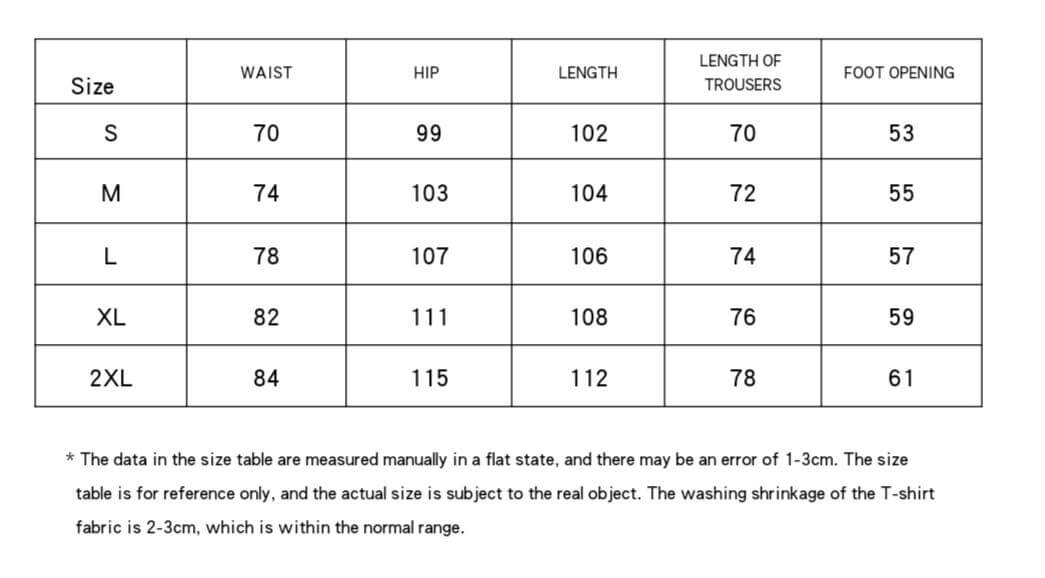 | Size | WAIST | HIP | LENGTH | LENGTH OF TROUSERS | FOOT OPENING |
|---|---|---|---|---|---|
| S | 70 | 99 | 102 | 70 | 53 |
| M | 74 | 103 | 104 | 72 | 55 |
| L | 78 | 107 | 106 | 74 | 57 |
| XL | 82 | 111 | 108 | 76 | 59 |
| 2XL | 84 | 115 | 112 | 78 | 61 |

* The data in the size table are measured manually in a flat state, and there may be an error of 1-3cm. The size table is for reference only, and the actual size is subject to the real object. The washing shrinkage of the T-shirt fabric is 2-3cm, which is within the normal range.